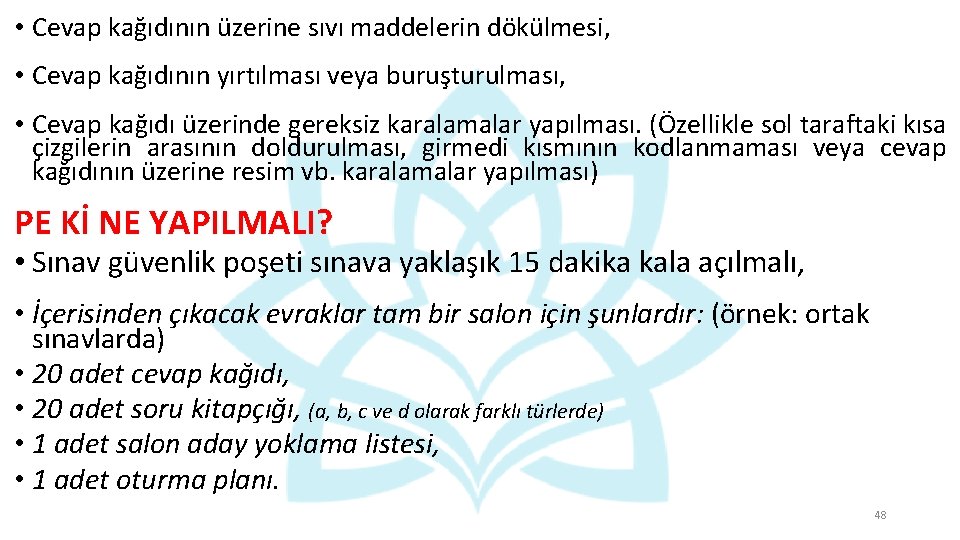 • Cevap kağıdının üzerine sıvı maddelerin dökülmesi,

• Cevap kağıdının yırtılması veya buruşturulması,

• Cevap kağıdı üzerinde gereksiz karalamalar yapılması. (Özellikle sol taraftaki kısa çizgilerin arasının doldurulması, girmedi kısmının kodlanmaması veya cevap kağıdının üzerine resim vb. karalamalar yapılması)

PE Kİ NE YAPILMALI?

• Sınav güvenlik poşeti sınava yaklaşık 15 dakika kala açılmalı,

• İçerisinden çıkacak evraklar tam bir salon için şunlardır: (örnek: ortak sınavlarda)
• 20 adet cevap kağıdı,
• 20 adet soru kitapçığı, (a, b, c ve d olarak farklı türlerde)
• 1 adet salon aday yoklama listesi,
• 1 adet oturma planı.

48